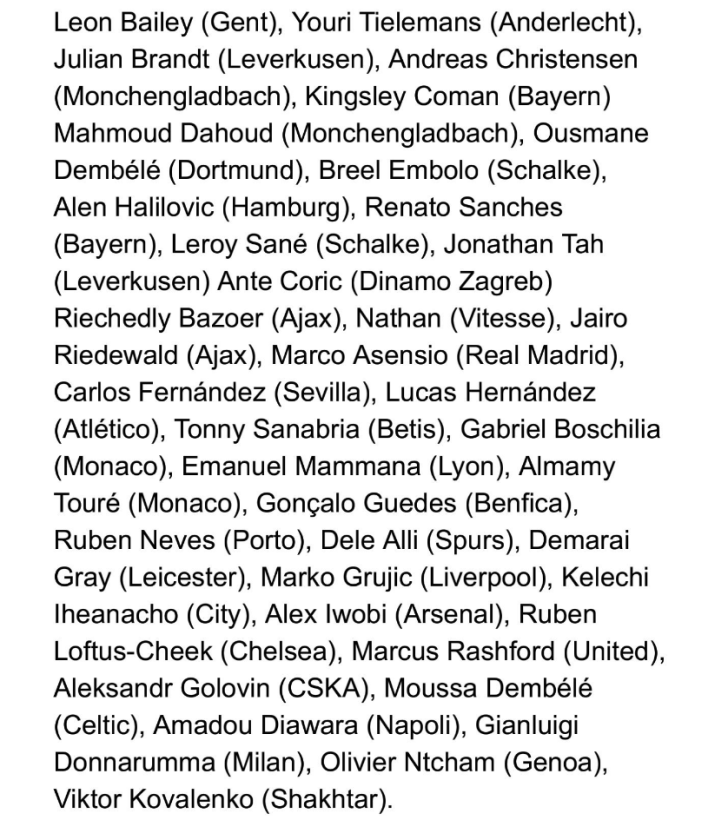 Leon Bailey (Gent), Youri Tielemans (Anderlecht), Julian Brandt (Leverkusen), Andreas Christensen (Monchengladbach), Kingsley Coman (Bayern) Mahmoud Dahoud (Monchengladbach), Ousmane Dembélé (Dortmund), Breel Embolo (Schalke), Alen Halilovic (Hamburg), Renato Sanches (Bayern), Leroy Sané (Schalke), Jonathan Tah (Leverkusen) Ante Coric (Dinamo Zagreb) Riechedly Bazoer (Ajax), Nathan (Vitesse), Jairo Riedewald (Ajax), Marco Asensio (Real Madrid), Carlos Fernández (Sevilla), Lucas Hernández (Atlético), Tonny Sanabria (Betis), Gabriel Boschilia (Monaco), Emanuel Mammana (Lyon), Almamy Touré (Monaco), Gonçalo Guedes (Benfica), Ruben Neves (Porto), Dele Alli (Spurs), Demarai Gray (Leicester), Marko Grujic (Liverpool), Kelechi Iheanacho (City), Alex Iwobi (Arsenal), Ruben Loftus-Cheek (Chelsea), Marcus Rashford (United), Aleksandr Golovin (CSKA), Moussa Dembélé (Celtic), Amadou Diawara (Napoli), Gianluigi Donnarumma (Milan), Olivier Ntcham (Genoa), Viktor Kovalenko (Shakhtar).